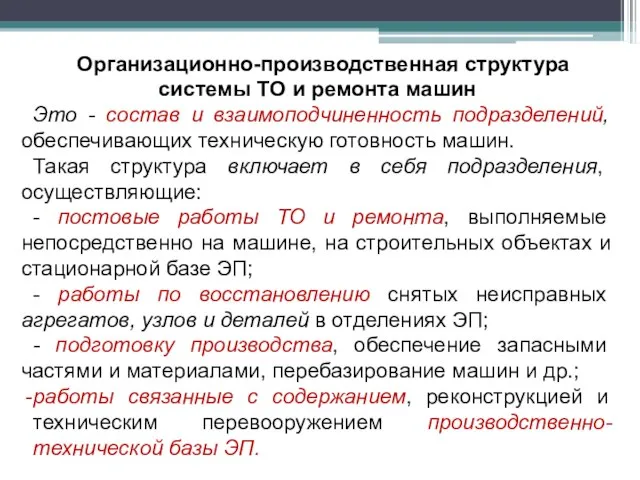 Организационно-производственная структура системы ТО и ремонта машин

Это - состав и взаимоподчиненность подразделений, обеспечивающих техническую готовность машин.

Такая структура включает в себя подразделения, осуществляющие:

- постовые работы ТО и ремонта, выполняемые непосредственно на машине, на строительных объектах и стационарной базе ЭП;

- работы по восстановлению снятых неисправных агрегатов, узлов и деталей в отделениях ЭП;

- подготовку производства, обеспечение запасными частями и материалами, перебазирование машин и др.;

-работы связанные с содержанием, реконструкцией и техническим перевооружением производственно-технической базы ЭП.